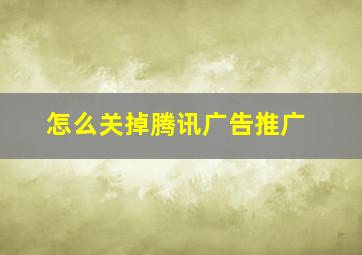 怎么关掉腾讯广告推广